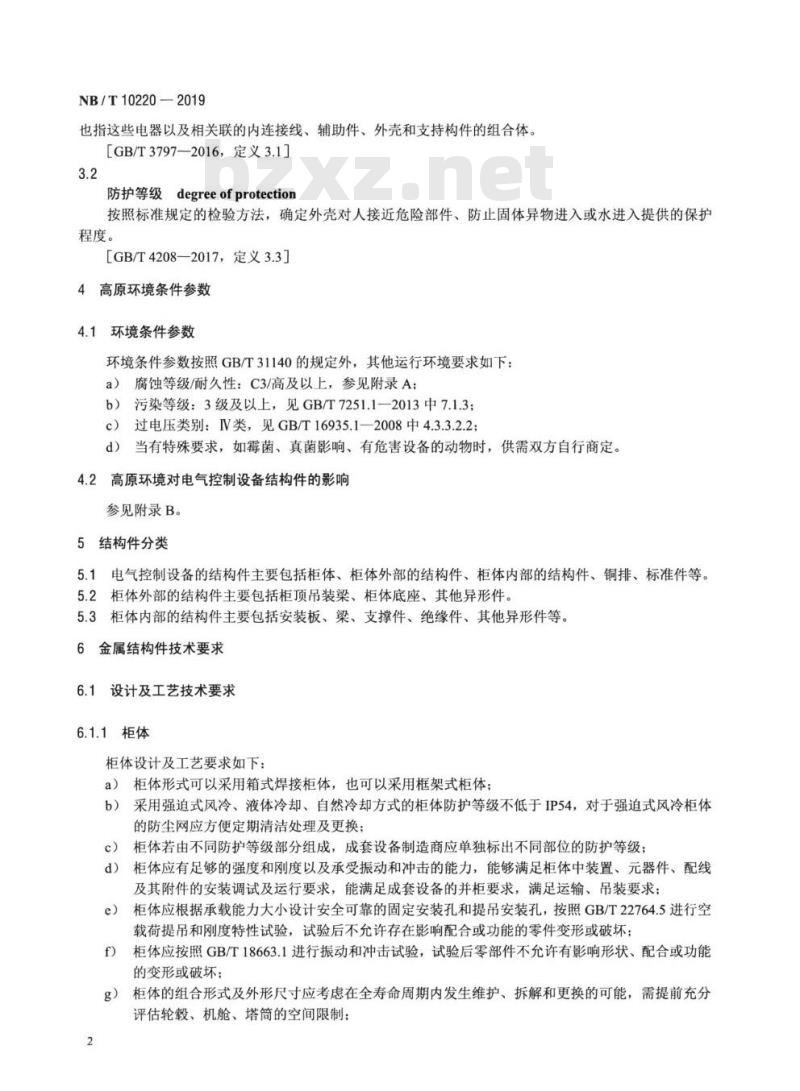 NB / T 10220 — 2019

也指这些电器以及相关联的内连接线、辅助件、外壳和支持构件的组合体。

[GB/T 3797—2016，定义 3.1]

3.2

防护等级 degree of protection

按照标准规定的检验方法，确定外壳对人接近危险部件、防止固体异物进入或水进入提供的保护程度。

[GB/T 4208—2017，定义 3.3]

bzxz.net

4 高原环境条件参数

4.1 环境条件参数

环境条件参数按照 GB/T 31140 的规定外，其他运行环境要求如下：

a） 腐蚀等级/耐久性：C3/高及以上，参见附录 A；

b） 污染等级：3 级及以上，见 GB/T 7251.1—2013 中 7.1.3；

c） 过电压类别：Ⅳ类，见 GB/T 16935.1—2008 中 4.3.3.2.2；

d） 当有特殊要求，如霉菌、真菌影响、有危害设备的动物时，供需双方自行商定。

4.2 高原环境对电气控制设备结构件的影响

参见附录 B。

5 结构件分类

5.1 电气控制设备的结构件主要包括柜体、柜体外部的结构件、柜体内部的结构件、铜排、标准件等。

5.2 柜体外部的结构件主要包括柜顶吊装梁、柜体底座、其他异形件。

5.3 柜体内部的结构件主要包括安装板、梁、支撑件、绝缘件、其他异形件等。

6 金属结构件技术要求

6.1 设计及工艺技术要求

6.1.1 柜体

柜体设计及工艺要求如下：

a） 柜体形式可以采用箱式焊接柜体，也可以采用框架式柜体；

b） 采用强迫式风冷、液体冷却、自然冷却方式的柜体防护等级不低于 IP54，对于强迫式风冷柜体的防尘网应方便定期清洁处理及更换；

c） 柜体若由不同防护等级部分组成，成套设备制造商应单独标出不同部位的防护等级；

d） 柜体应有足够的强度和刚度以及承受振动和冲击的能力，能够满足柜体中装置、元器件、配线及其附件的安装调试及运行要求，能满足成套设备的并柜要求，满足运输、吊装要求；

e） 柜体应根据承载能力大小设计安全可靠的固定安装孔和提吊安装孔，按照 GB/T 22764.5 进行空载荷提吊和刚度特性试验，试验后不允许存在影响配合或功能的零件变形或破坏；

f） 柜体应按照 GB/T 18663.1 进行振动和冲击试验，试验后零部件不允许有影响形状、配合或功能的变形或破坏；

g） 柜体的组合形式及外形尺寸应考虑在全寿命周期内发生维护、拆解和更换的可能，需提前充分评估轮毂、机舱、塔筒的空间限制；

2